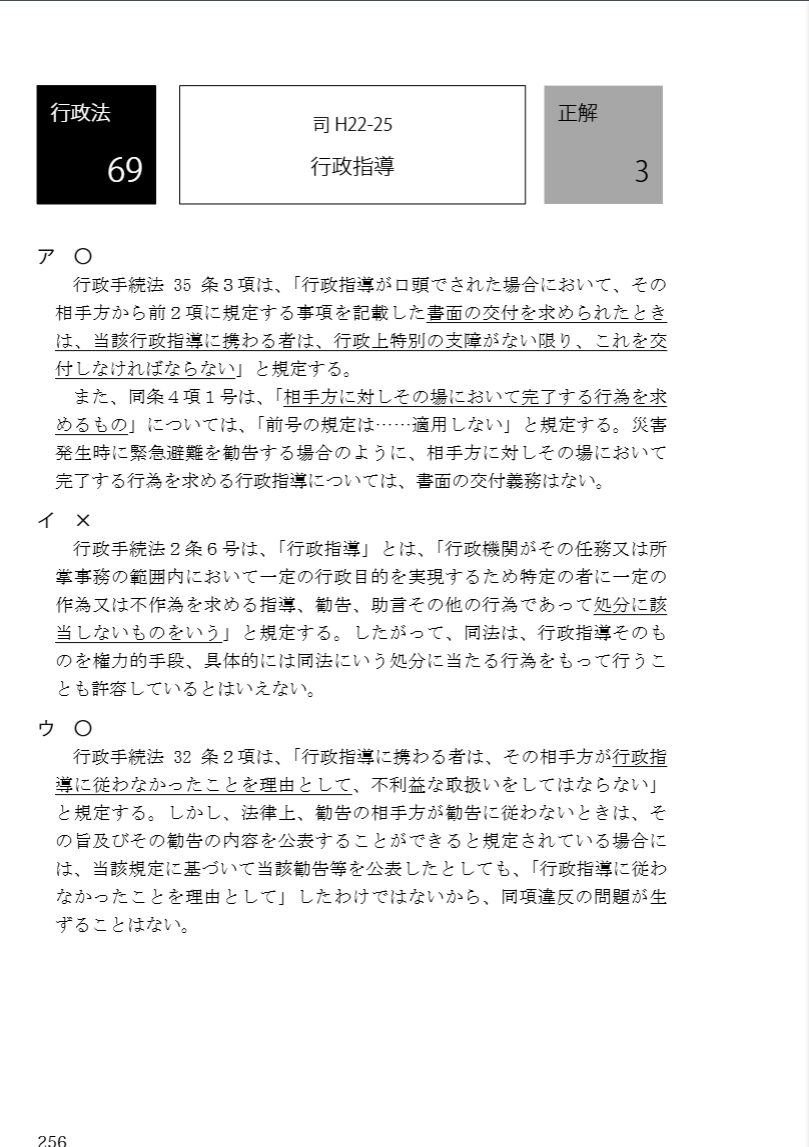 行政法
69

司 H22-25
行政指導

正解
3

ア ○
行政手続法 35 条３項は、「行政指導が口頭でされた場合において、その相手方から前２項に規定する事項を記載した書面の交付を求められたときは、当該行政指導に携わる者は、行政上特別の支障がない限り、これを交付しなければならない」と規定する。
また、同条４項１号は、「相手方に対しその場において完了する行為を求めるもの」については、「前号の規定は……適用しない」と規定する。災害発生時に緊急避難を勧告する場合のように、相手方に対しその場において完了する行為を求める行政指導については、書面の交付義務はない。

イ ×
行政手続法２条６号は、「行政指導」とは、「行政機関がその任務又は所掌事務の範囲内において一定の行政目的を実現するため特定の者に一定の作為又は不作為を求める指導、勧告、助言その他の行為であって処分に該当しないものをいう」と規定する。したがって、同法は、行政指導そのものを権力的手段、具体的には同法にいう処分に当たる行為をもって行うことも許容しているとはいえない。

ウ ○
行政手続法 32 条２項は、「行政指導に携わる者は、その相手方が行政指導に従わなかったことを理由として、不利益な取扱いをしてはならない」と規定する。しかし、法律上、勧告の相手方が勧告に従わないときは、その旨及びその勧告の内容を公表することができると規定されている場合には、当該規定に基づいて当該勧告等を公表したとしても、「行政指導に従わなかったことを理由として」したわけではないから、同項違反の問題が生ずることはない。

256